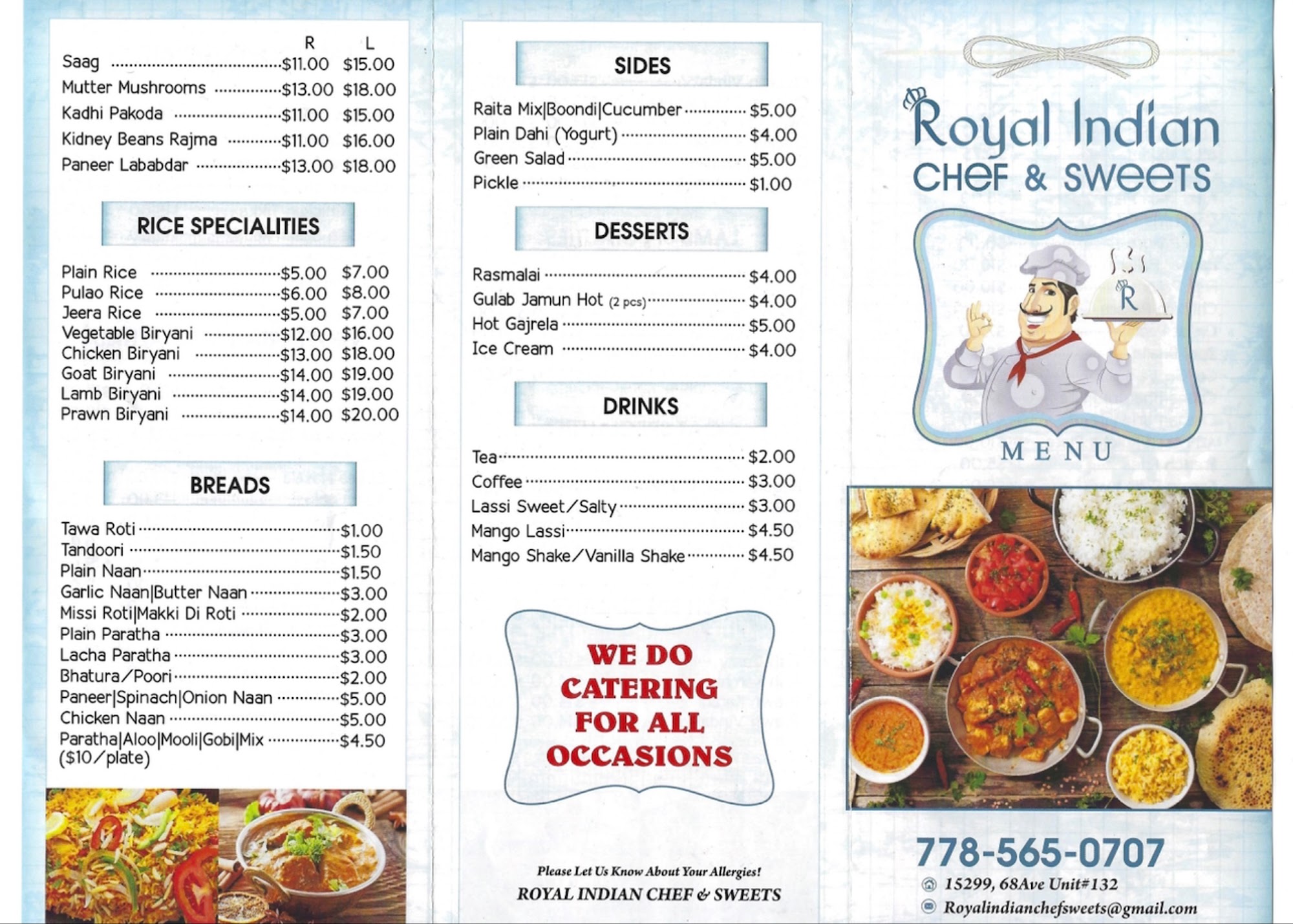 R L
Saag $11.00 $15.00
Mutter Mushrooms $13.00 $18.00
Kadhi Pakoda $11.00 $15.00
Kidney Beans Rajma $11.00 $16.00
Paneer Lababdar $13.00 $18.00

RICE SPECIALITIES

Plain Rice $5.00 $7.00
Pulao Rice $6.00 $8.00
Jeera Rice $5.00 $7.00
Vegetable Biryani $12.00 $16.00
Chicken Biryani $13.00 $18.00
Goat Biryani $14.00 $19.00
Lamb Biryani $14.00 $19.00
Prawn Biryani $14.00 $20.00

BREADS

Tawa Roti $1.00
Tandoori $1.50
Plain Naan $1.50
Garlic Naan|Butter Naan $3.00
Missi Roti|Makki Di Roti $2.00
Plain Paratha $3.00
Lacha Paratha $3.00
Bhatura/Poori $2.00
Paneer|Spinach|Onion Naan $5.00
Chicken Naan $5.00
Paratha|Aloo|Mooli|Gobi|Mix $4.50
($10/plate)

SIDES

Raita Mix|Boondi|Cucumber $5.00
Plain Dahi (Yogurt) $4.00
Green Salad $5.00
Pickle $1.00

DESSERTS

Rasmalai $4.00
Gulab Jamun Hot (2 pcs) $4.00
Hot Gajrela $5.00
Ice Cream $4.00

DRINKS

Tea $2.00
Coffee $3.00
Lassi Sweet/Salty $3.00
Mango Lassi $4.50
Mango Shake/Vanilla Shake $4.50

WE DO CATERING FOR ALL OCCASIONS

Please Let Us Know About Your Allergies!
ROYAL INDIAN CHEF & SWEETS

Royal Indian
CHEF & SWEETS

R

MENU

778-565-0707
15299, 68Ave Unit#132
Royalindianchefsweets@gmail.com